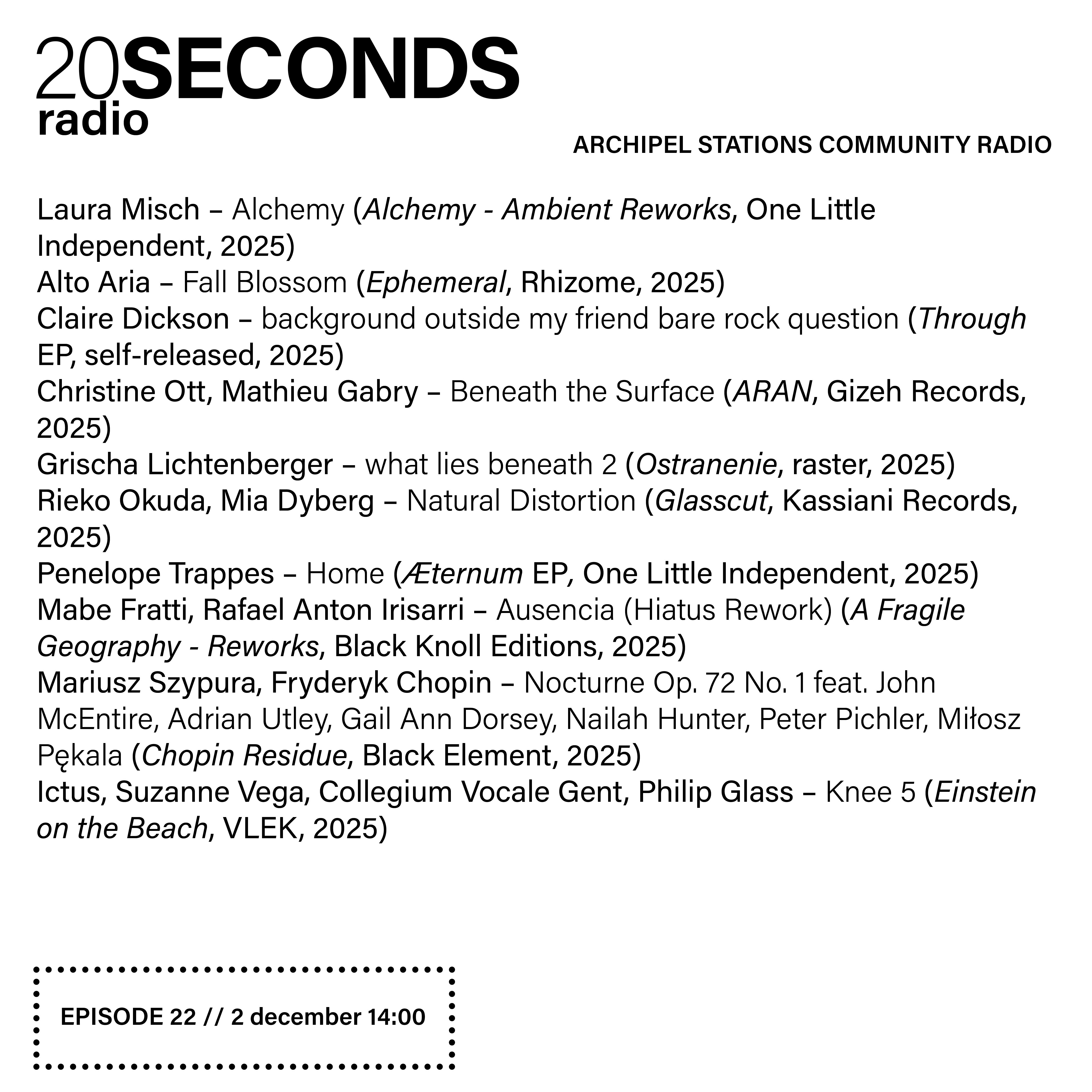 20SECONDS
radio

ARCHIPEL STATIONS COMMUNITY RADIO

Laura Misch – Alchemy (Alchemy - Ambient Reworks, One Little Independent, 2025)
Alto Aria – Fall Blossom (Ephemeral, Rhizome, 2025)
Claire Dickson – background outside my friend bare rock question (Through EP, self-released, 2025)
Christine Ott, Mathieu Gabry – Beneath the Surface (ARAN, Gizeh Records, 2025)
Grischa Lichtenberger – what lies beneath 2 (Ostranenie, raster, 2025)
Rieko Okuda, Mia Dyberg – Natural Distortion (Glasscut, Kassiani Records, 2025)
Penelope Trappes – Home (Æternum EP, One Little Independent, 2025)
Mabe Fratti, Rafael Anton Irisarri – Ausencia (Hiatus Rework) (A Fragile Geography - Reworks, Black Knoll Editions, 2025)
Mariusz Szypura, Fryderyk Chopin – Nocturne Op. 72 No. 1 feat. John McEntire, Adrian Utley, Gail Ann Dorsey, Nailah Hunter, Peter Pichler, Miłosz Pękala (Chopin Residue, Black Element, 2025)
Ictus, Suzanne Vega, Collegium Vocale Gent, Philip Glass – Knee 5 (Einstein on the Beach, VLEK, 2025)

EPISODE 22 // 2 december 14:00